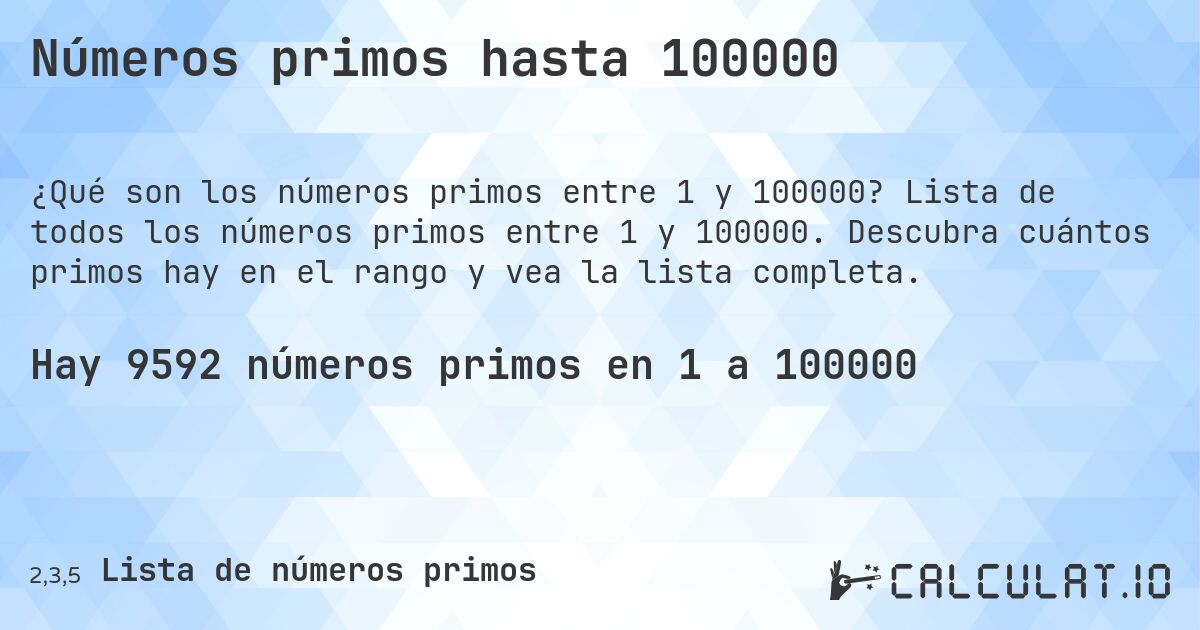 Números primos hasta 100000

¿Qué son los números primos entre 1 y 100000? Lista de todos los números primos entre 1 y 100000. Descubra cuántos primos hay en el rango y vea la lista completa.

Hay 9592 números primos en 1 a 100000

2,3,5 Lista de números primos

CALCULAT.IO